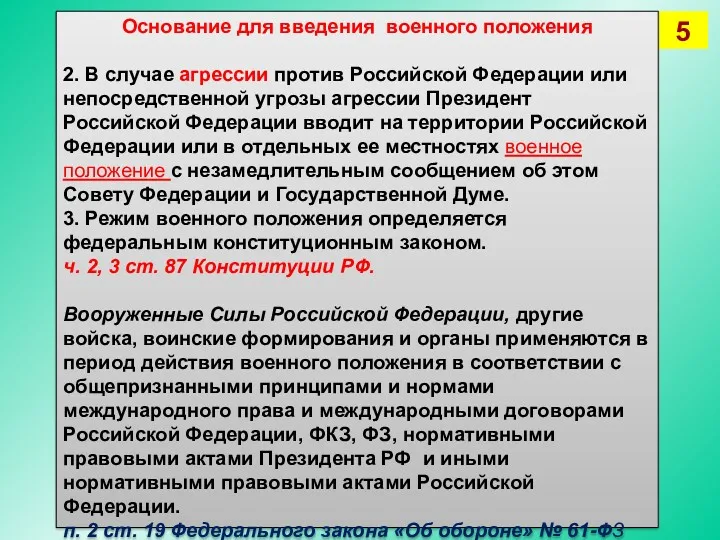 Основание для введения военного положения

5

2. В случае агрессии против Российской Федерации или непосредственной угрозы агрессии Президент Российской Федерации вводит на территории Российской Федерации или в отдельных ее местностях военное положение с незамедлительным сообщением об этом Совету Федерации и Государственной Думе.
3. Режим военного положения определяется федеральным конституционным законом.
ч. 2, 3 ст. 87 Конституции РФ.

Вооруженные Силы Российской Федерации, другие войска, воинские формирования и органы применяются в период действия военного положения в соответствии с общепризнанными принципами и нормами международного права и международными договорами Российской Федерации, ФКЗ, ФЗ, нормативными правовыми актами Президента РФ и иными нормативными правовыми актами Российской Федерации.
п. 2 ст. 19 Федерального закона «Об обороне» № 61-ФЗ